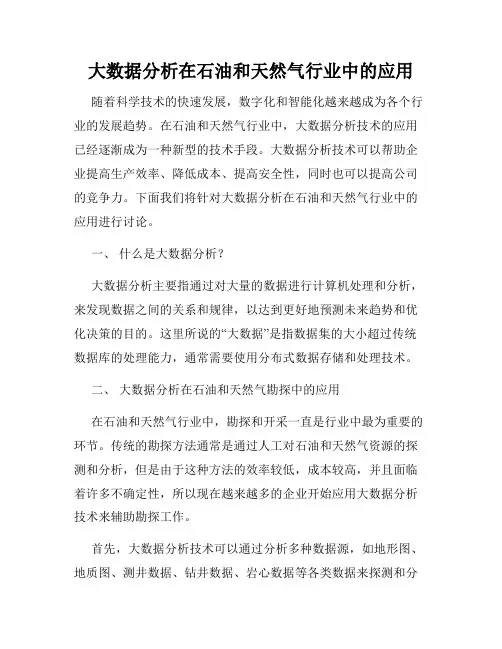 大数据分析在石油和天然气行业中的应用

随着科学技术的快速发展，数字化和智能化越来越成为各个行业的发展趋势。在石油和天然气行业中，大数据分析技术的应用已经逐渐成为一种新型的技术手段。大数据分析技术可以帮助企业提高生产效率、降低成本、提高安全性，同时也可以提高公司的竞争力。下面我们将针对大数据分析在石油和天然气行业中的应用进行讨论。

一、 什么是大数据分析？

大数据分析主要指通过对大量的数据进行计算机处理和分析，来发现数据之间的关系和规律，以达到更好地预测未来趋势和优化决策的目的。这里所说的“大数据”是指数据集的大小超过传统数据库的处理能力，通常需要使用分布式数据存储和处理技术。

二、 大数据分析在石油和天然气勘探中的应用

在石油和天然气行业中，勘探和开采一直是行业中最为重要的环节。传统的勘探方法通常是通过人工对石油和天然气资源的探测和分析，但是由于这种方法的效率较低，成本较高，并且面临着许多不确定性，所以现在越来越多的企业开始应用大数据分析技术来辅助勘探工作。

首先，大数据分析技术可以通过分析多种数据源，如地形图、地质图、测井数据、钻井数据、岩心数据等各类数据来探测和分